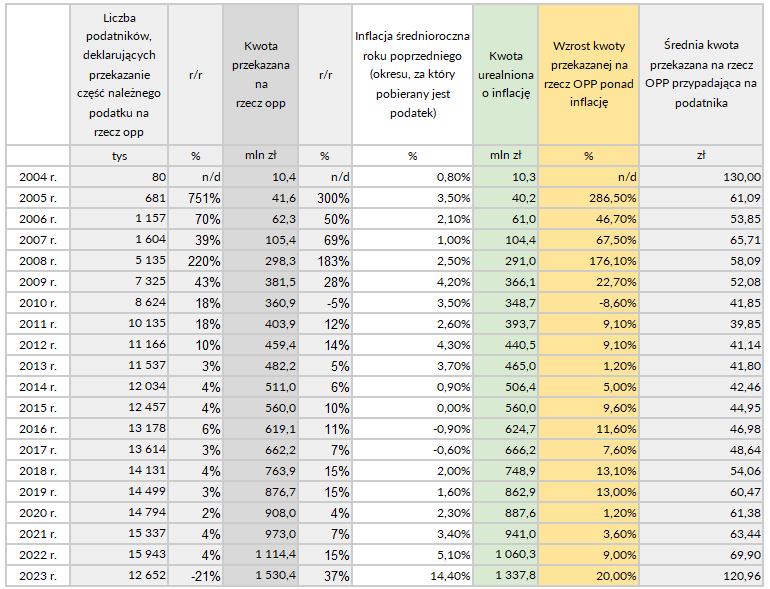 | | Liczba podatników, deklarujących przekazanie część należnego podatku na rzecz opp | r/r | Kwota przekazana na rzecz opp | r/r | Inflacja średnioroczna roku poprzedniego (okresu, za który pobierany jest podatek) | Kwota urealniona o inflację | Wzrost kwoty przekazanej na rzecz OPP ponad inflację | Średnia kwota przekazana na rzecz OPP przypadająca na podatnika |
|---|---|---|---|---|---|---|---|---|
| | tys | % | mln zł | % | % | mln zł | % | zł |
| 2004 r. | 80 | n/d | 10,4 | n/d | 0,80% | 10,3 | n/d | 130,00 |
| 2005 r. | 681 | 751% | 41,6 | 300% | 3,50% | 40,2 | 286,50% | 61,09 |
| 2006 r. | 1 157 | 70% | 62,3 | 50% | 2,10% | 61,0 | 46,70% | 53,85 |
| 2007 r. | 1 604 | 39% | 105,4 | 69% | 1,00% | 104,4 | 67,50% | 65,71 |
| 2008 r. | 5 135 | 220% | 298,3 | 183% | 2,50% | 291,0 | 176,10% | 58,09 |
| 2009 r. | 7 325 | 43% | 381,5 | 28% | 4,20% | 366,1 | 22,70% | 52,08 |
| 2010 r. | 8 624 | 18% | 360,9 | -5% | 3,50% | 348,7 | -8,60% | 41,85 |
| 2011 r. | 10 135 | 18% | 403,9 | 12% | 2,60% | 393,7 | 9,10% | 39,85 |
| 2012 r. | 11 166 | 10% | 459,4 | 14% | 4,30% | 440,5 | 9,10% | 41,14 |
| 2013 r. | 11 537 | 3% | 482,2 | 5% | 3,70% | 465,0 | 1,20% | 41,80 |
| 2014 r. | 12 034 | 4% | 511,0 | 6% | 0,90% | 506,4 | 5,00% | 42,46 |
| 2015 r. | 12 457 | 4% | 560,0 | 10% | 0,00% | 560,0 | 9,60% | 44,95 |
| 2016 r. | 13 178 | 6% | 619,1 | 11% | -0,90% | 624,7 | 11,60% | 46,98 |
| 2017 r. | 13 614 | 3% | 662,2 | 7% | -0,60% | 666,2 | 7,60% | 48,64 |
| 2018 r. | 14 131 | 4% | 763,9 | 15% | 2,00% | 748,9 | 13,10% | 54,06 |
| 2019 r. | 14 499 | 3% | 876,7 | 15% | 1,60% | 862,9 | 13,00% | 60,47 |
| 2020 r. | 14 794 | 2% | 908,0 | 4% | 2,30% | 887,6 | 1,20% | 61,38 |
| 2021 r. | 15 337 | 4% | 973,0 | 7% | 3,40% | 941,0 | 3,60% | 63,44 |
| 2022 r. | 15 943 | 4% | 1 114,4 | 15% | 5,10% | 1 060,3 | 9,00% | 69,90 |
| 2023 r. | 12 652 | -21% | 1 530,4 | 37% | 14,40% | 1 337,8 | 20,00% | 120,96 |